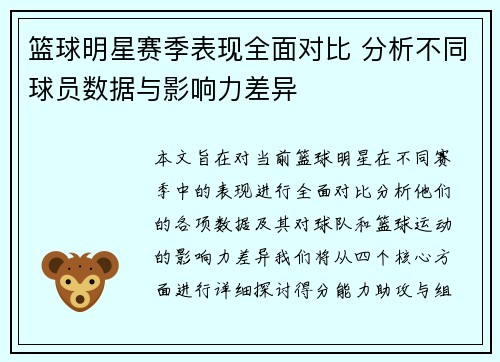 篮球明星赛季表现全面对比 分析不同球员数据与影响力差异

本文旨在对当前篮球明星在不同赛季中的表现进行全面对比分析他们的各项数据及其对球队和篮球运动的影响力差异我们将从四个核心方面进行详细探讨得分能力助攻与组